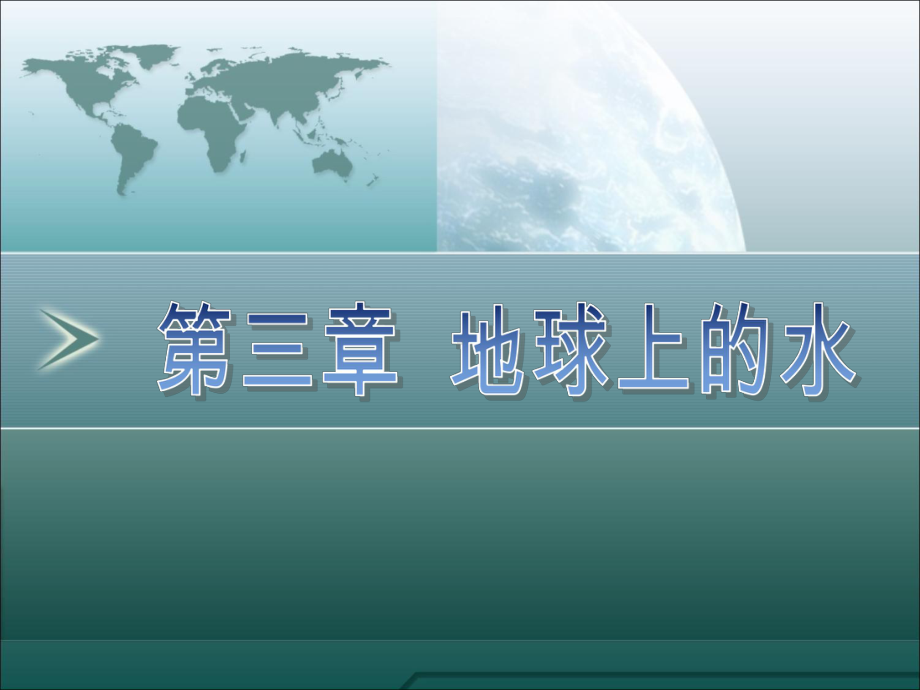 第三章 地球上的水